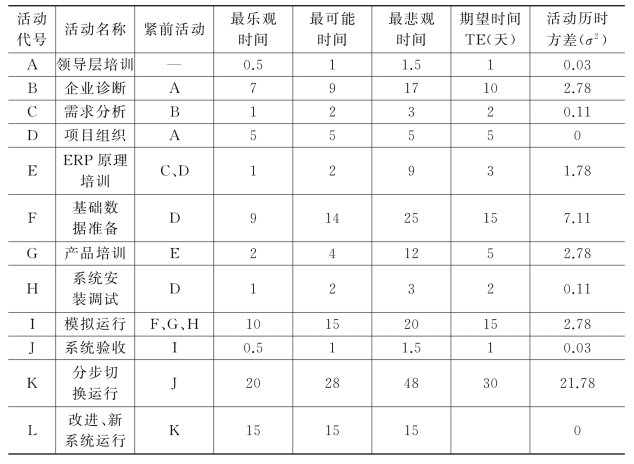 | 活动代号 | 活动名称 | 紧前活动 | 最乐观时间 | 最可能时间 | 最悲观时间 | 期望时间TE(天) | 活动历时方差($\sigma^2$) |
|---|---|---|---|---|---|---|---|
| A | 领导层培训 | — | 0.5 | 1 | 1.5 | 1 | 0.03 |
| B | 企业诊断 | A | 7 | 9 | 17 | 10 | 2.78 |
| C | 需求分析 | B | 1 | 2 | 3 | 2 | 0.11 |
| D | 项目组织 | A | 5 | 5 | 5 | 5 | 0 |
| E | ERP原理培训 | C、D | 1 | 2 | 9 | 3 | 1.78 |
| F | 基础数据准备 | D | 9 | 14 | 25 | 15 | 7.11 |
| G | 产品培训 | E | 2 | 4 | 12 | 5 | 2.78 |
| H | 系统安装调试 | D | 1 | 2 | 3 | 2 | 0.11 |
| I | 模拟运行 | F、G、H | 10 | 15 | 20 | 15 | 2.78 |
| J | 系统验收 | I | 0.5 | 1 | 1.5 | 1 | 0.03 |
| K | 分步切换运行 | J | 20 | 28 | 48 | 30 | 21.78 |
| L | 改进、新系统运行 | K | 15 | 15 | 15 | | 0 |